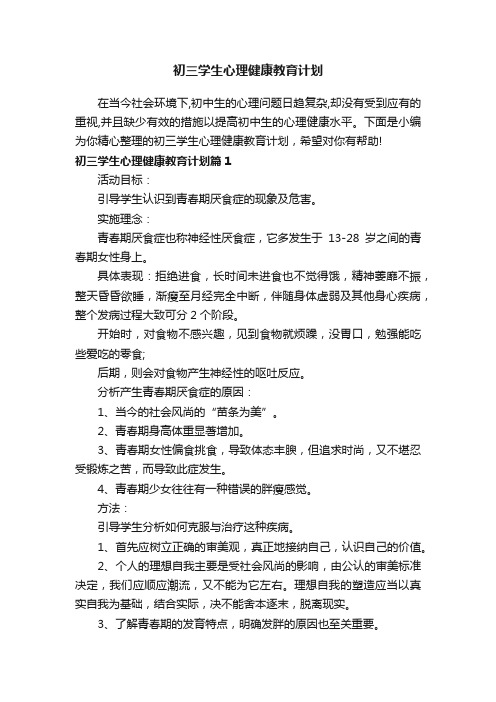 初三学生心理健康教育计划

在当今社会环境下,初中生的心理问题日趋复杂,却没有受到应有的重视,并且缺少有效的措施以提高初中生的心理健康水平。下面是小编为你精心整理的初三学生心理健康教育计划，希望对你有帮助!

初三学生心理健康教育计划篇1

活动目标：

引导学生认识到青春期厌食症的现象及危害。

实施理念：

青春期厌食症也称神经性厌食症，它多发生于 13-28 岁之间的青春期女性身上。

具体表现：拒绝进食，长时间未进食也不觉得饿，精神萎靡不振，整天昏昏欲睡，渐瘦至月经完全中断，伴随身体虚弱及其他身心疾病，整个发病过程大致可分 2 个阶段。

开始时，对食物不感兴趣，见到食物就烦躁，没胃口，勉强能吃些爱吃的零食;

后期，则会对食物产生神经性的呕吐反应。

分析产生青春期厌食症的原因：

1、当今的社会风尚的“苗条为美”。

2、青春期身高体重显著增加。

3、青春期女性偏食挑食，导致体态丰腴，但追求时尚，又不堪忍受锻炼之苦，而导致此症发生。

4、青春期少女往往有一种错误的胖瘦感觉。

方法：

引导学生分析如何克服与治疗这种疾病。

1、首先应树立正确的审美观，真正地接纳自己，认识自己的价值。

2、个人的理想自我主要是受社会风尚的影响，由公认的审美标准决定，我们应顺应潮流，又不能为它左右。理想自我的塑造应当以真实自我为基础，结合实际，决不能舍本逐末，脱离现实。

3、了解青春期的发育特点，明确发胖的原因也至关重要。